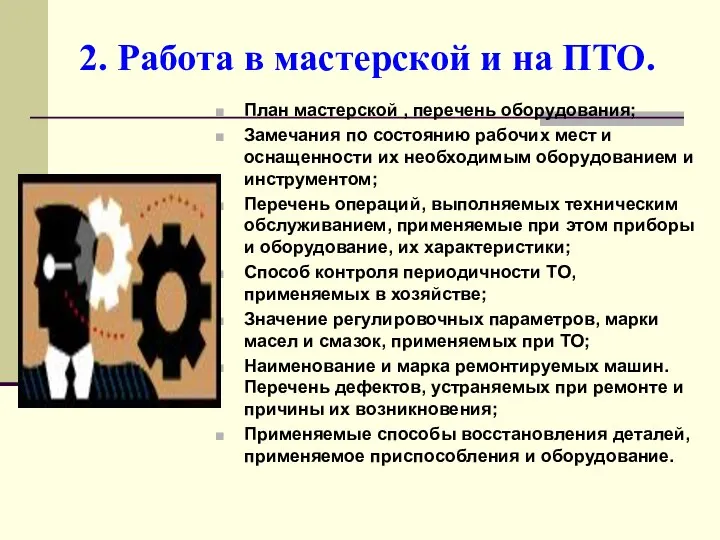 2. Работа в мастерской и на ПТО.

План мастерской , перечень оборудования;

Замечания по состоянию рабочих мест и оснащенности их необходимым оборудованием и инструментом;

Перечень операций, выполняемых техническим обслуживанием, применяемые при этом приборы и оборудование, их характеристики;

Способ контроля периодичности ТО, применяемых в хозяйстве;

Значение регулировочных параметров, марки масел и смазок, применяемых при ТО;

Наименование и марка ремонтируемых машин. Перечень дефектов, устраняемых при ремонте и причины их возникновения;

Применяемые способы восстановления деталей, применяемое приспособления и оборудование.